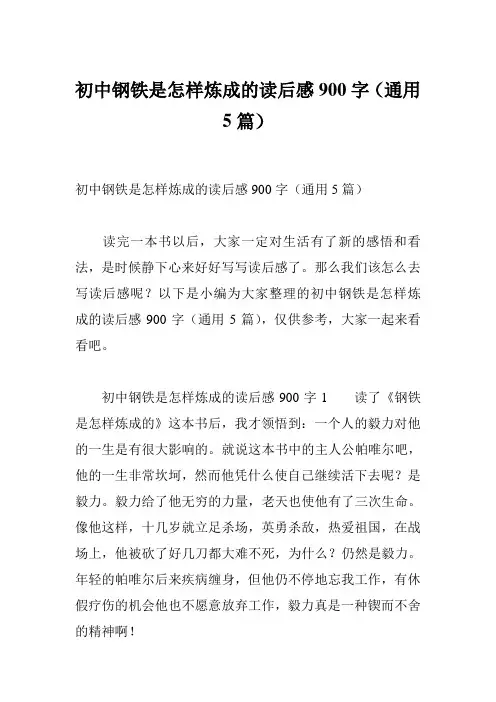 初中钢铁是怎样炼成的读后感 900 字（通用 5 篇）

初中钢铁是怎样炼成的读后感 900 字（通用 5 篇）

读完一本书以后，大家一定对生活有了新的感悟和看法，是时候静下心来好好写写读后感了。那么我们该怎么去写读后感呢？以下是小编为大家整理的初中钢铁是怎样炼成的读后感 900 字（通用 5 篇），仅供参考，大家一起来看看吧。

初中钢铁是怎样炼成的读后感 900 字 1　　读了《钢铁是怎样炼成的》这本书后，我才领悟到：一个人的毅力对他的一生是有很大影响的。就说这本书中的主人公帕唯尔吧，他的一生非常坎坷，然而他凭什么使自己继续活下去呢？是毅力。毅力给了他无穷的力量，老天也使他有了三次生命。像他这样，十几岁就立足杀场，英勇杀敌，热爱祖国，在战场上，他被砍了好几刀都大难不死，为什么？仍然是毅力。年轻的帕唯尔后来疾病缠身，但他仍不停地忘我工作，有休假疗伤的机会他也不愿意放弃工作，毅力真是一种锲而不舍的精神啊！